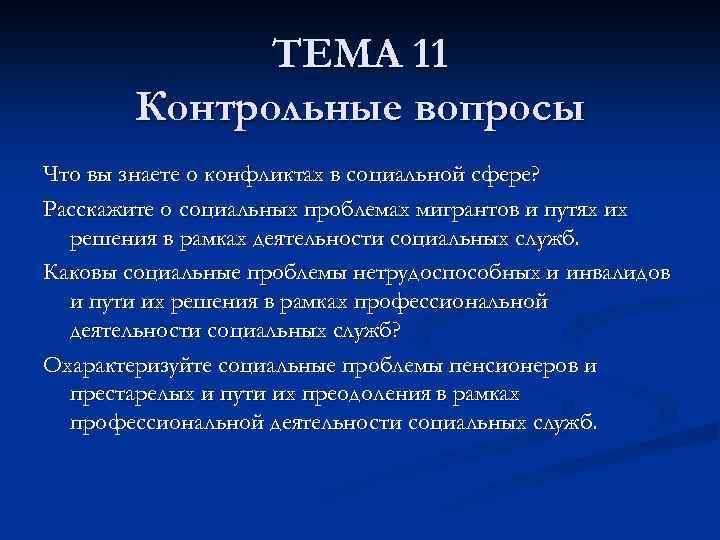 ТЕМА 11
Контрольные вопросы

Что вы знаете о конфликтах в социальной сфере?

Расскажите о социальных проблемах мигрантов и путях их решения в рамках деятельности социальных служб.

Каковы социальные проблемы нетрудоспособных и инвалидов и пути их решения в рамках профессиональной деятельности социальных служб?

Охарактеризуйте социальные проблемы пенсионеров и престарелых и пути их преодоления в рамках профессиональной деятельности социальных служб.